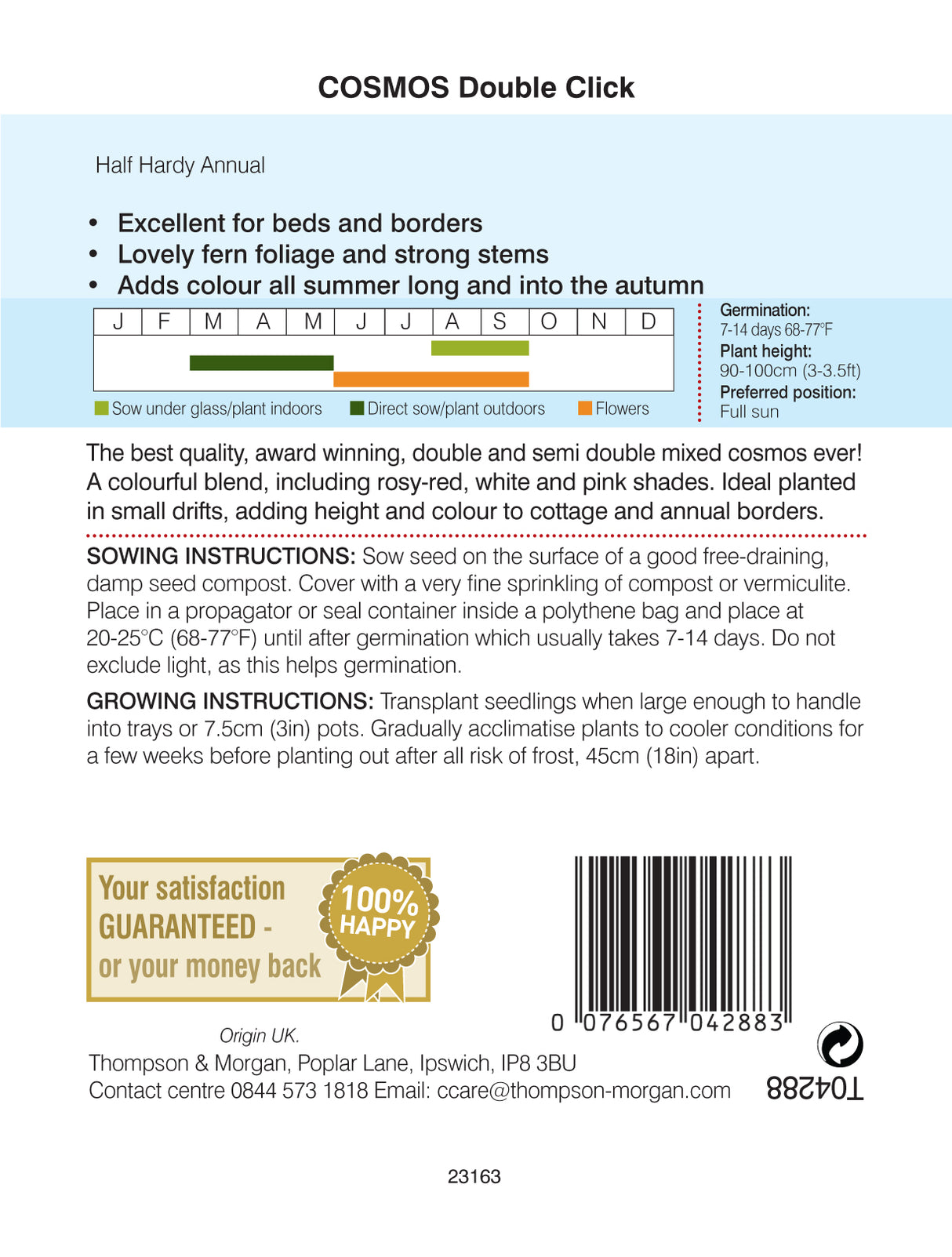 COSMOS Double Click

Half Hardy Annual

• Excellent for beds and borders
• Lovely fern foliage and strong stems
• Adds colour all summer long and into the autumn

| J | F | M | A | M | J | J | A | S | O | N | D |
|---|---|---|---|---|---|---|---|---|---|---|---|

Sow under glass/plant indoors Direct sow/plant outdoors Flowers

Germination:
7-14 days 68-77°F
Plant height:
90-100cm (3-3.5ft)
Preferred position:
Full sun

The best quality, award winning, double and semi double mixed cosmos ever! A colourful blend, including rosy-red, white and pink shades. Ideal planted in small drifts, adding height and colour to cottage and annual borders.

SOWING INSTRUCTIONS: Sow seed on the surface of a good free-draining, damp seed compost. Cover with a very fine sprinkling of compost or vermiculite. Place in a propagator or seal container inside a polythene bag and place at 20-25°C (68-77°F) until after germination which usually takes 7-14 days. Do not exclude light, as this helps germination.

GROWING INSTRUCTIONS: Transplant seedlings when large enough to handle into trays or 7.5cm (3in) pots. Gradually acclimatise plants to cooler conditions for a few weeks before planting out after all risk of frost, 45cm (18in) apart.

Your satisfaction GUARANTEED - or your money back

100% HAPPY

0 076567 042883

Origin UK.
Thompson & Morgan, Poplar Lane, Ipswich, IP8 3BU
Contact centre 0844 573 1818 Email: ccare@thompson-morgan.com

T04288

23163